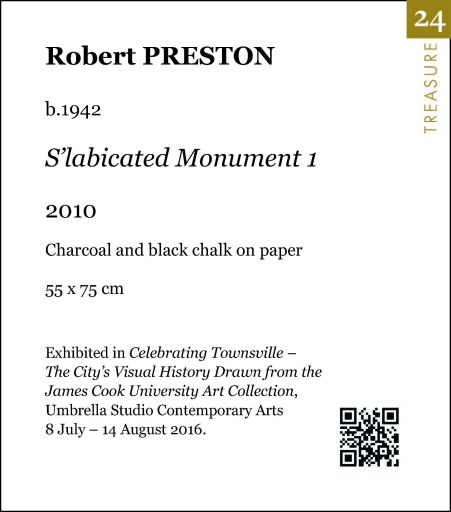 24

TREASURE

Robert PRESTON

b.1942

S'labicated Monument 1

2010

Charcoal and black chalk on paper

55 x 75 cm

Exhibited in Celebrating Townsville – The City's Visual History Drawn from the James Cook University Art Collection, Umbrella Studio Contemporary Arts 8 July – 14 August 2016.